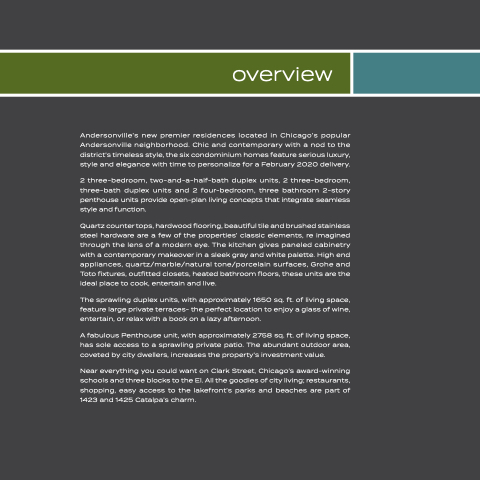 overview

Andersonville's new premier residences located in Chicago's popular Andersonville neighborhood. Chic and contemporary with a nod to the district's timeless style, the six condominium homes feature serious luxury, style and elegance with time to personalize for a February 2020 delivery.

2 three-bedroom, two-and-a-half-bath duplex units, 2 three-bedroom, three-bath duplex units and 2 four-bedroom, three bathroom 2-story penthouse units provide open-plan living concepts that integrate seamless style and function.

Quartz counter tops, hardwood flooring, beautiful tile and brushed stainless steel hardware are a few of the properties' classic elements, re imagined through the lens of a modern eye. The kitchen gives paneled cabinetry with a contemporary makeover in a sleek gray and white palette. High end appliances, quartz/marble/natural tone/porcelain surfaces, Grohe and Toto fixtures, outfitted closets, heated bathroom floors, these units are the ideal place to cook, entertain and live.

The sprawling duplex units, with approximately 1650 sq. ft. of living space, feature large private terraces- the perfect location to enjoy a glass of wine, entertain, or relax with a book on a lazy afternoon.

A fabulous Penthouse unit, with approximately 2758 sq. ft. of living space, has sole access to a sprawling private patio. The abundant outdoor area, coveted by city dwellers, increases the property's investment value.

Near everything you could want on Clark Street, Chicago's award-winning schools and three blocks to the El. All the goodies of city living; restaurants, shopping, easy access to the lakefront's parks and beaches are part of 1423 and 1425 Catalpa's charm.